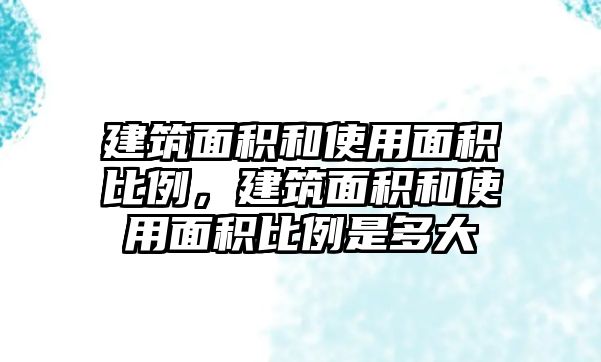 建筑面积和使用面积比例，建筑面积和使用面积比例是多大